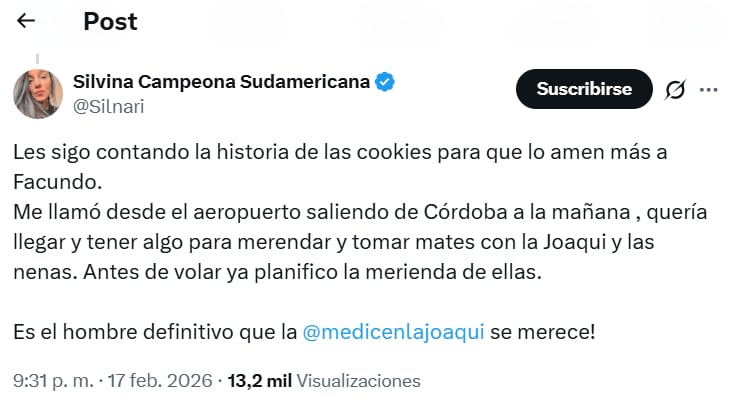 Post

Silvina Campeona Sudamericana
@Silnari

Suscribirse

Les sigo contando la historia de las cookies para que lo amen más a Facundo.
Me llamó desde el aeropuerto saliendo de Córdoba a la mañana , quería llegar y tener algo para merendar y tomar mates con la Joaqui y las nenas. Antes de volar ya planifico la merienda de ellas.

Es el hombre definitivo que la @medicenlajoaqui se merece!

9:31 p. m. · 17 feb. 2026 · 13,2 mil Visualizaciones